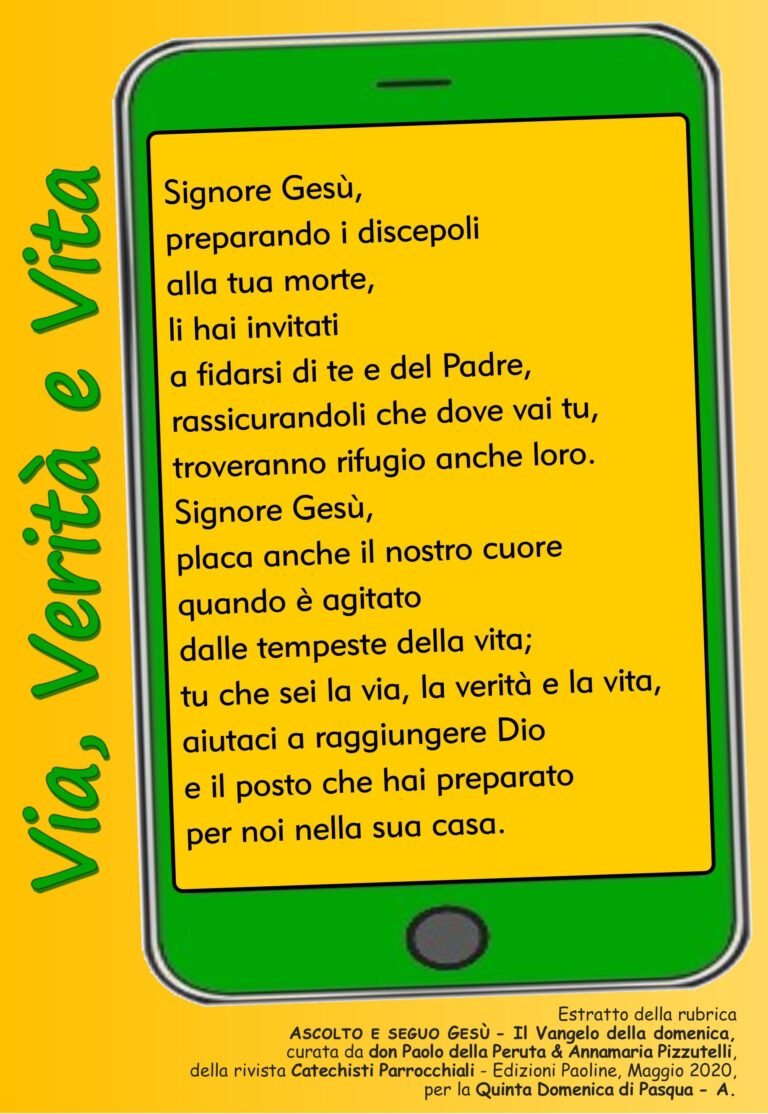 Via, Verità e Vita

Signore Gesù,
preparando i discepoli
alla tua morte,
li hai invitati
a fidarsi di te e del Padre,
rassicurandoli che dove vai tu,
troveranno rifugio anche loro.
Signore Gesù,
placa anche il nostro cuore
quando è agitato
dalle tempeste della vita;
tu che sei la via, la verità e la vita,
aiutaci a raggiungere Dio
e il posto che hai preparato
per noi nella sua casa.

Estratto della rubrica
ASCOLTO E SEGUO GESÙ - Il Vangelo della domenica,
curata da don Paolo della Peruta & Annamaria Pizzutelli,
della rivista Catechisti Parrocchiali - Edizioni Paoline, Maggio 2020,
per la Quinta Domenica di Pasqua - A.